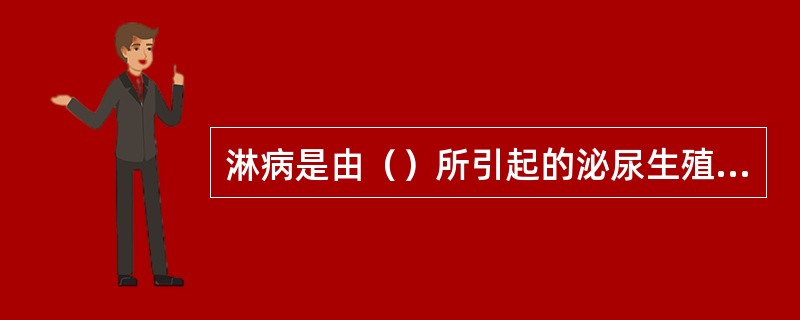 淋病是由（）所引起的泌尿生殖...